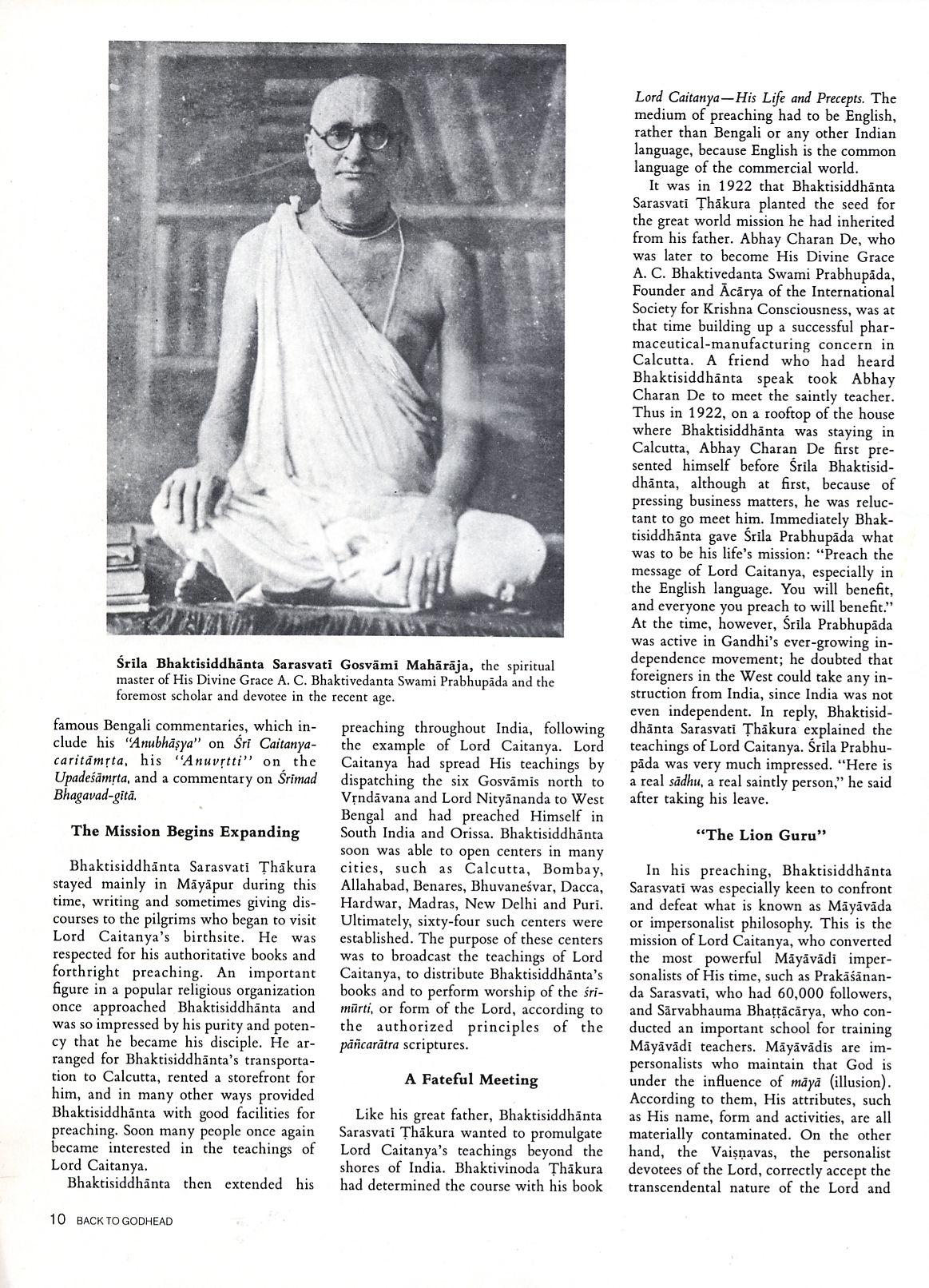 Śrīla Bhaktisiddhānta Sarasvatī Gosvāmī Mahārāja, the spiritual master of His Divine Grace A. C. Bhaktivedanta Swami Prabhupāda and the foremost scholar and devotee in the recent age.

famous Bengali commentaries, which include his "Anubhāṣya" on Śrī Caitanya-caritāmṛta, his "Anuvṛtti" on the Upadeśāmṛta, and a commentary on Śrīmad Bhagavad-gītā.

The Mission Begins Expanding

Bhaktisiddhānta Sarasvatī Ṭhākura stayed mainly in Māyāpur during this time, writing and sometimes giving discourses to the pilgrims who began to visit Lord Caitanya's birthsite. He was respected for his authoritative books and forthright preaching. An important figure in a popular religious organization once approached Bhaktisiddhānta and was so impressed by his purity and potency that he became his disciple. He arranged for Bhaktisiddhānta's transportation to Calcutta, rented a storefront for him, and in many other ways provided Bhaktisiddhānta with good facilities for preaching. Soon many people once again became interested in the teachings of Lord Caitanya.

Bhaktisiddhānta then extended his preaching throughout India, following the example of Lord Caitanya. Lord Caitanya had spread His teachings by dispatching the six Gosvāmīs north to Vṛndāvana and Lord Nityānanda to West Bengal and had preached Himself in South India and Orissa. Bhaktisiddhānta soon was able to open centers in many cities, such as Calcutta, Bombay, Allahabad, Benares, Bhuvaneśvar, Dacca, Hardwar, Madras, New Delhi and Purī. Ultimately, sixty-four such centers were established. The purpose of these centers was to broadcast the teachings of Lord Caitanya, to distribute Bhaktisiddhānta's books and to perform worship of the śrī-mūrti, or form of the Lord, according to the authorized principles of the pāñcarātra scriptures.

A Fateful Meeting

Like his great father, Bhaktisiddhānta Sarasvatī Ṭhākura wanted to promulgate Lord Caitanya's teachings beyond the shores of India. Bhaktivinoda Ṭhākura had determined the course with his book Lord Caitanya—His Life and Precepts. The medium of preaching had to be English, rather than Bengali or any other Indian language, because English is the common language of the commercial world.

It was in 1922 that Bhaktisiddhānta Sarasvatī Ṭhākura planted the seed for the great world mission he had inherited from his father. Abhay Charan De, who was later to become His Divine Grace A. C. Bhaktivedanta Swami Prabhupāda, Founder and Ācārya of the International Society for Krishna Consciousness, was at that time building up a successful pharmaceutical-manufacturing concern in Calcutta. A friend who had heard Bhaktisiddhānta speak took Abhay Charan De to meet the saintly teacher. Thus in 1922, on a rooftop of the house where Bhaktisiddhānta was staying in Calcutta, Abhay Charan De first presented himself before Śrīla Bhaktisiddhānta, although at first, because of pressing business matters, he was reluctant to go meet him. Immediately Bhaktisiddhānta gave Śrīla Prabhupāda what was to be his life's mission: "Preach the message of Lord Caitanya, especially in the English language. You will benefit, and everyone you preach to will benefit." At the time, however, Śrīla Prabhupāda was active in Gandhi's ever-growing independence movement; he doubted that foreigners in the West could take any instruction from India, since India was not even independent. In reply, Bhaktisiddhānta Sarasvatī Ṭhākura explained the teachings of Lord Caitanya. Śrīla Prabhupāda was very much impressed. "Here is a real sādhu, a real saintly person," he said after taking his leave.

"The Lion Guru"

In his preaching, Bhaktisiddhānta Sarasvatī was especially keen to confront and defeat what is known as Māyāvāda or impersonalist philosophy. This is the mission of Lord Caitanya, who converted the most powerful Māyāvādī impersonalists of His time, such as Prakāśānanda Sarasvatī, who had 60,000 followers, and Sārvabhauma Bhaṭṭācārya, who conducted an important school for training Māyāvādī teachers. Māyāvādīs are impersonalists who maintain that God is under the influence of māyā (illusion). According to them, His attributes, such as His name, form and activities, are all materially contaminated. On the other hand, the Vaiṣṇavas, the personalist devotees of the Lord, correctly accept the transcendental nature of the Lord and

10 BACK TO GODHEAD